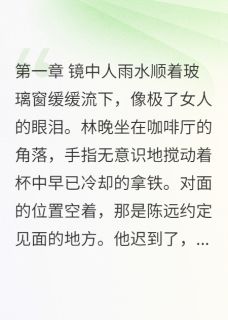 第一章 镜中人雨水顺着玻璃窗缓缓流下，像极了女人的眼泪。林晚坐在咖啡厅的角落，手指无意识地搅动着杯中早已冷却的拿铁。对面的位置空着，那是陈远约定见面的地方。他迟到了，...